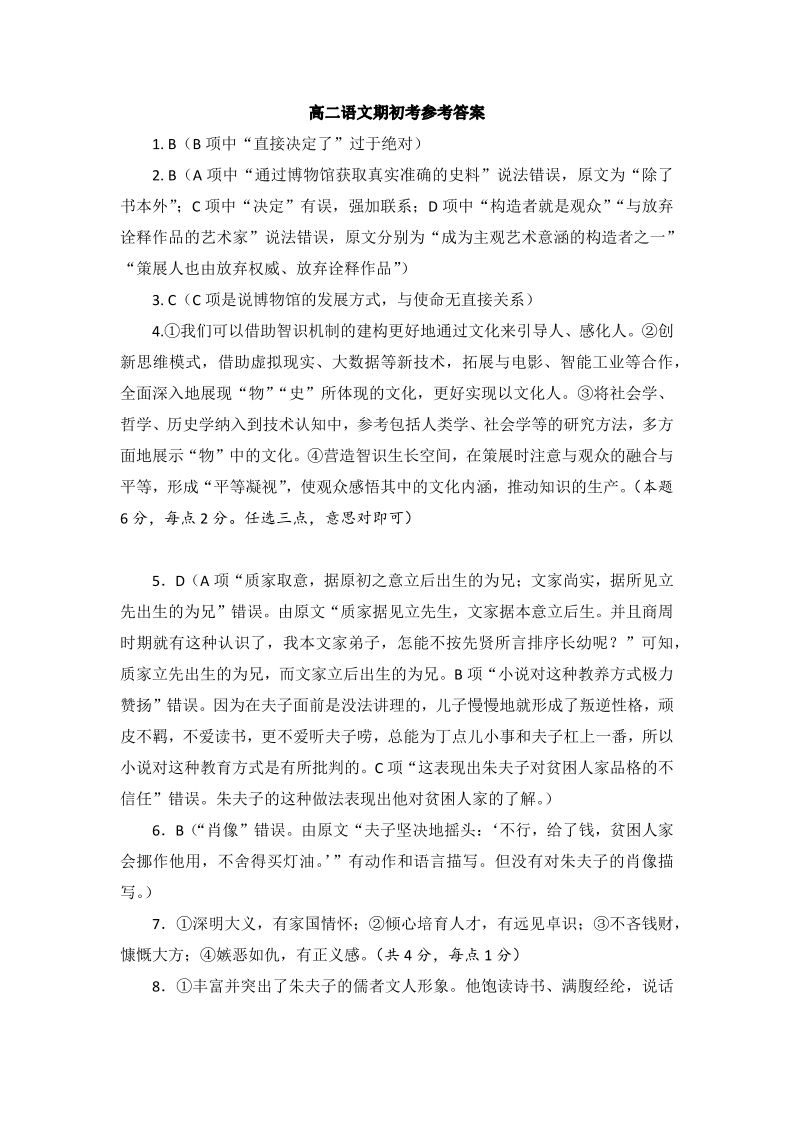 高二语文期初考参考答案

1. B（B 项中“直接决定了”过于绝对）

2. B（A 项中“通过博物馆获取真实准确的史料”说法错误，原文为“除了书本外”；C 项中“决定”有误，强加联系；D 项中“构造者就是观众”“与放弃诠释作品的艺术家”说法错误，原文分别为“成为主观艺术意涵的构造者之一”“策展人也由放弃权威、放弃诠释作品”）

3. C（C 项是说博物馆的发展方式，与使命无直接关系）

4.①我们可以借助智识机制的建构更好地通过文化来引导人、感化人。②创新思维模式，借助虚拟现实、大数据等新技术，拓展与电影、智能工业等合作，全面深入地展现“物”“史”所体现的文化，更好实现以文化人。③将社会学、哲学、历史学纳入到技术认知中，参考包括人类学、社会学等的研究方法，多方面地展示“物”中的文化。④营造智识生长空间，在策展时注意与观众的融合与平等，形成“平等凝视”，使观众感悟其中的文化内涵，推动知识的生产。（本题 6 分，每点 2 分。任选三点，意思对即可）

5．D（A 项“质家取意，据原初之意立后出生的为兄；文家尚实，据所见立先出生的为兄”错误。由原文“质家据见立先生，文家据本意立后生。并且商周时期就有这种认识了，我本文家弟子，怎能不按先贤所言排序长幼呢？”可知，质家立先出生的为兄，而文家立后出生的为兄。B 项“小说对这种教养方式极力赞扬”错误。因为在夫子面前是没法讲理的，儿子慢慢地就形成了叛逆性格，顽皮不羁，不爱读书，更不爱听夫子唠，总能为丁点儿小事和夫子杠上一番，所以小说对这种教育方式是有所批判的。C 项“这表现出朱夫子对贫困人家品格的不信任”错误。朱夫子的这种做法表现出他对贫困人家的了解。）

6．B（“肖像”错误。由原文“夫子坚决地摇头：‘不行，给了钱，贫困人家会挪作他用，不舍得买灯油。’”有动作和语言描写。但没有对朱夫子的肖像描写。）

7．①深明大义，有家国情怀；②倾心培育人才，有远见卓识；③不吝钱财，慷慨大方；④嫉恶如仇，有正义感。（共 4 分，每点 1 分）

8．①丰富并突出了朱夫子的儒者文人形象。他饱读诗书、满腹经纶，说话